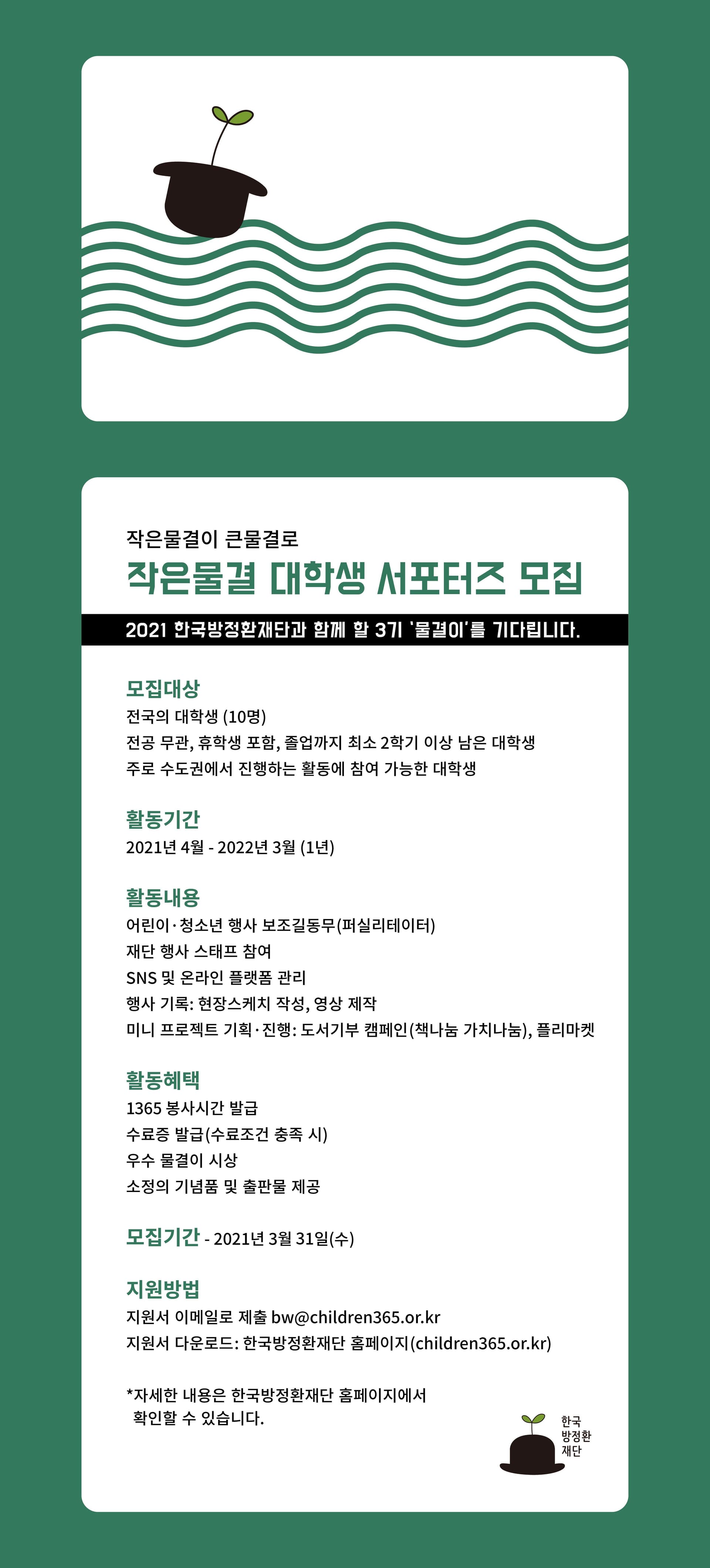 작은물결이 큰물결로

작은물결 대학생 서포터즈 모집

2021 한국방정환재단과 함께 할 3기 '물결이'를 기다립니다.

모집대상

전국의 대학생 (10명)

전공 무관, 휴학생 포함, 졸업까지 최소 2학기 이상 남은 대학생

주로 수도권에서 진행하는 활동에 참여 가능한 대학생

활동기간

2021년 4월 - 2022년 3월 (1년)

활동내용

어린이·청소년 행사 보조길동무(퍼실리테이터)

재단 행사 스태프 참여

SNS 및 온라인 플랫폼 관리

행사 기록: 현장스케치 작성, 영상 제작

미니 프로젝트 기획·진행: 도서기부 캠페인(책나눔 가치나눔), 플리마켓

활동혜택

1365 봉사시간 발급

수료증 발급(수료조건 충족 시)

우수 물결이 시상

소정의 기념품 및 출판물 제공

모집기간 - 2021년 3월 31일(수)

지원방법

지원서 이메일로 제출 bw@children365.or.kr

지원서 다운로드: 한국방정환재단 홈페이지(children365.or.kr)

*자세한 내용은 한국방정환재단 홈페이지에서 확인할 수 있습니다.

한국
방정환
재단